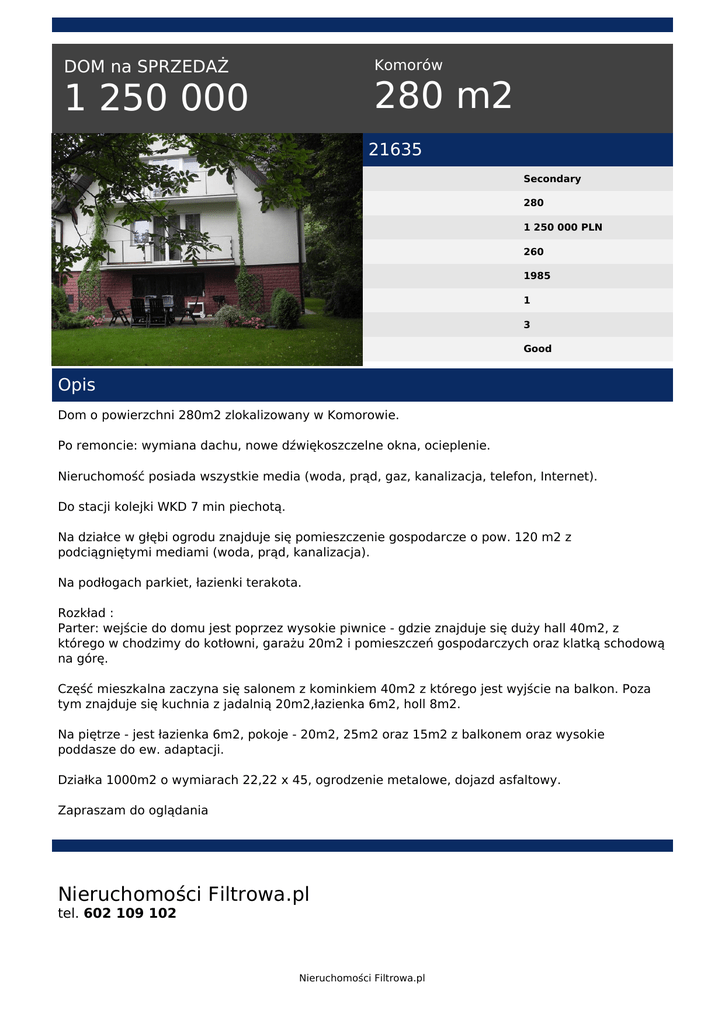 DOM na SPRZEDAŻ
1 250 000

Komorów
280 m2

21635

Secondary
280
1 250 000 PLN
260
1985
1
3
Good

Opis

Dom o powierzchni 280m2 zlokalizowany w Komorowie.

Po remoncie: wymiana dachu, nowe dźwiękoszczelne okna, ocieplenie.

Nieruchomość posiada wszystkie media (woda, prąd, gaz, kanalizacja, telefon, Internet).

Do stacji kolejki WKD 7 min piechotą.

Na działce w głębi ogrodu znajduje się pomieszczenie gospodarcze o pow. 120 m2 z podciągniętymi mediami (woda, prąd, kanalizacja).

Na podłogach parkiet, łazienki terakota.

Rozkład :
Parter: wejście do domu jest poprzez wysokie piwnice - gdzie znajduje się duży hall 40m2, z którego w chodzimy do kotłowni, garażu 20m2 i pomieszczeń gospodarczych oraz klatką schodową na górę.

Część mieszkalna zaczyna się salonem z kominkiem 40m2 z którego jest wyjście na balkon. Poza tym znajduje się kuchnia z jadalnią 20m2,łazienka 6m2, holl 8m2.

Na piętrze - jest łazienka 6m2, pokoje - 20m2, 25m2 oraz 15m2 z balkonem oraz wysokie poddasze do ew. adaptacji.

Działka 1000m2 o wymiarach 22,22 x 45, ogrodzenie metalowe, dojazd asfaltowy.

Zapraszam do oglądania

Nieruchomości Filtrowa.pl
tel. 602 109 102

Nieruchomości Filtrowa.pl